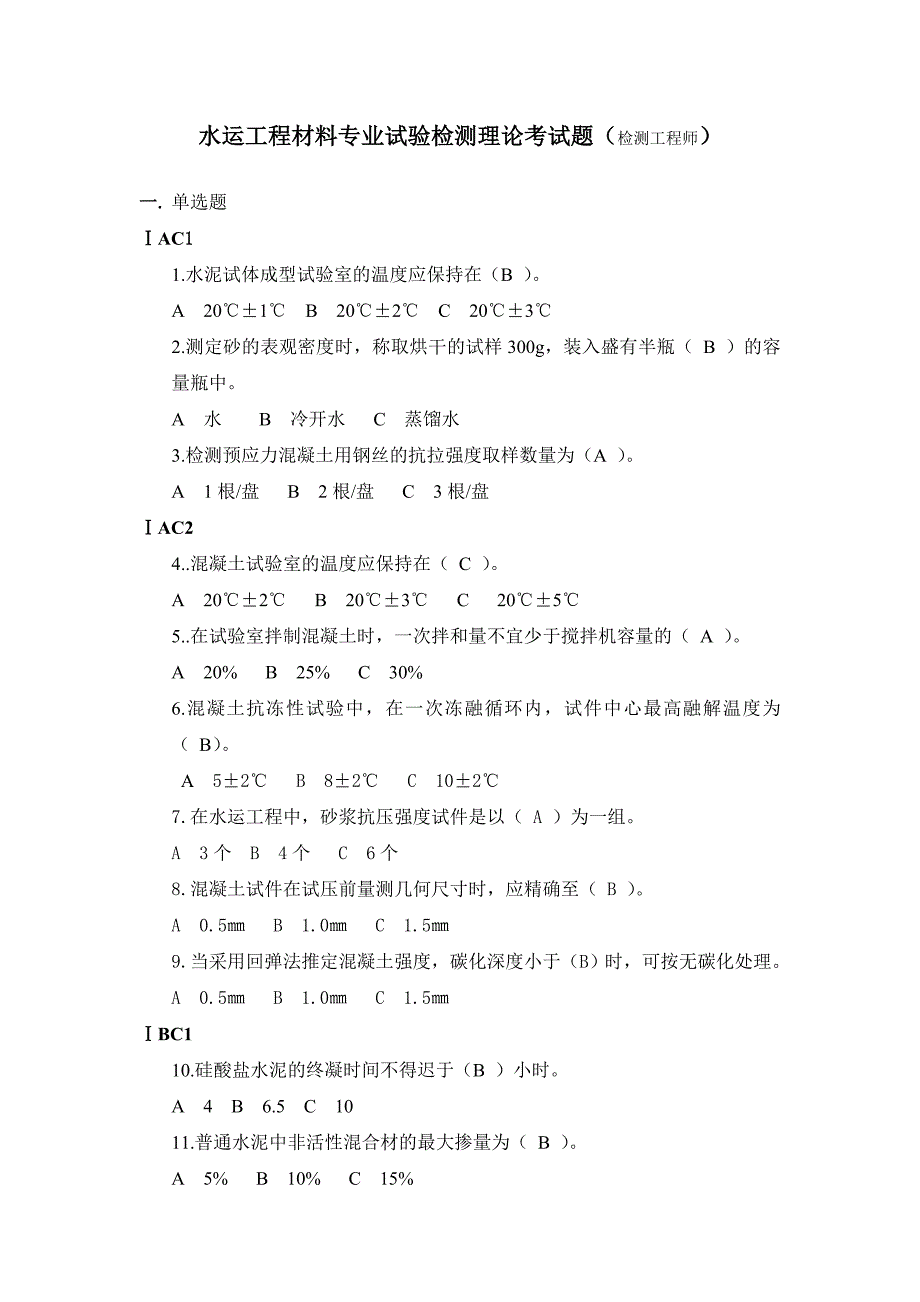 水运工程材料专业试验检测理论考试题（检测工程师）

一. 单选题

Ⅰ AC1

1.水泥试体成型试验室的温度应保持在（B ）。

A 20℃±1℃ B 20℃±2℃ C 20℃±3℃

2.测定砂的表观密度时，称取烘干的试样 300g，装入盛有半瓶（ B ）的容量瓶中。

A 水 B 冷开水 C 蒸馏水

3.检测预应力混凝土用钢丝的抗拉强度取样数量为（A ）。

A 1 根/盘 B 2 根/盘 C 3 根/盘

Ⅰ AC2

4..混凝土试验室的温度应保持在（ C ）。

A 20℃±2℃ B 20℃±3℃ C 20℃±5℃

5..在试验室拌制混凝土时，一次拌和量不宜少于搅拌机容量的（ A ）。

A 20% B 25% C 30%

6.混凝土抗冻性试验中，在一次冻融循环内，试件中心最高融解温度为（ B）。

A 5±2℃ B 8±2℃ C 10±2℃

7. 在水运工程中，砂浆抗压强度试件是以（ A ）为一组。

A 3 个 B 4 个 C 6 个

8. 混凝土试件在试压前量测几何尺寸时，应精确至（ B ）。

A 0.5mm B 1.0mm C 1.5mm

9. 当采用回弹法推定混凝土强度，碳化深度小于（B）时，可按无碳化处理。

A 0.5mm B 1.0mm C 1.5mm

Ⅰ BC1

10.硅酸盐水泥的终凝时间不得迟于（B ）小时。

A 4 B 6.5 C 10

11.普通水泥中非活性混合材的最大掺量为（ B ）。

A 5% B 10% C 15%